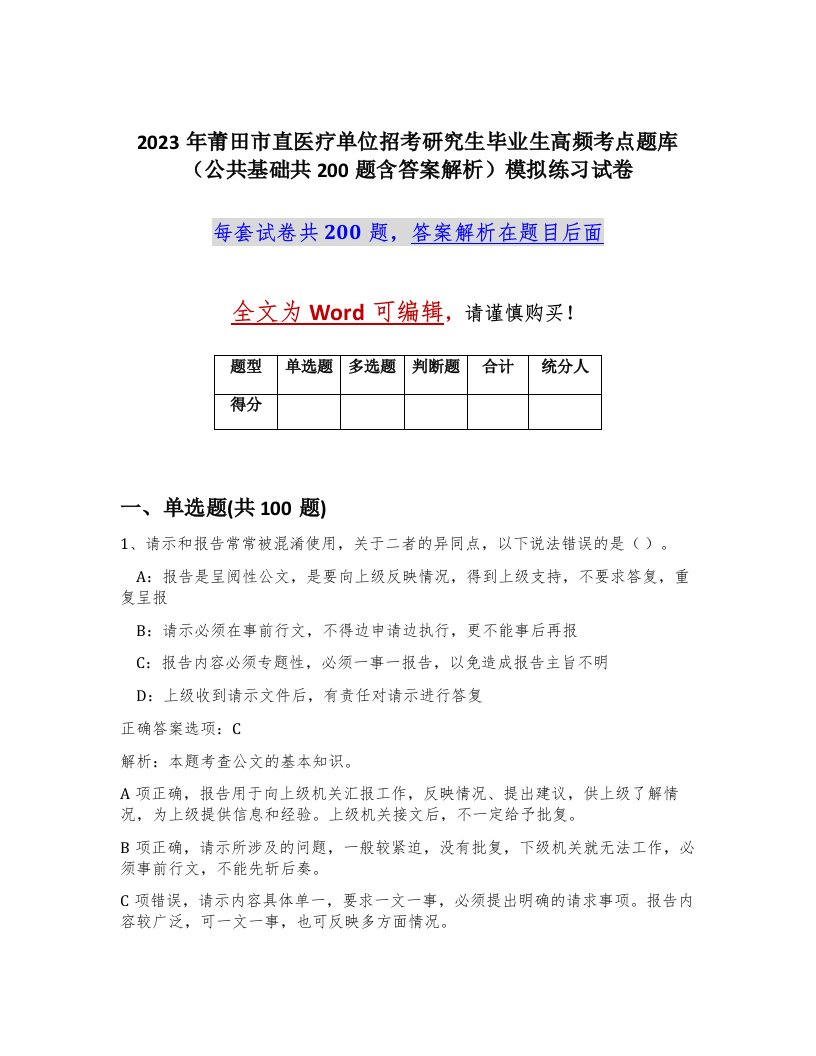 2023 年莆田市直医疗单位招考研究生毕业生高频考点题库（公共基础共 200 题含答案解析）模拟练习试卷

每套试卷共 200 题，答案解析在题目后面

全文为 Word 可编辑，请谨慎购买！

| 题型 | 单选题 | 多选题 | 判断题 | 合计 | 统分人 |
|---|---|---|---|---|---|
| 得分 | | | | | |

一、单选题(共 100 题)

1、请示和报告常常被混淆使用，关于二者的异同点，以下说法错误的是（ ）。

A：报告是呈阅性公文，是要向上级反映情况，得到上级支持，不要求答复，重复呈报

B：请示必须在事前行文，不得边申请边执行，更不能事后再报

C：报告内容必须专题性，必须一事一报告，以免造成报告主旨不明

D：上级收到请示文件后，有责任对请示进行答复

正确答案选项：C

解析：本题考查公文的基本知识。

A 项正确，报告用于向上级机关汇报工作，反映情况、提出建议，供上级了解情况，为上级提供信息和经验。上级机关接文后，不一定给予批复。

B 项正确，请示所涉及的问题，一般较紧迫，没有批复，下级机关就无法工作，必须事前行文，不能先斩后奏。

C 项错误，请示内容具体单一，要求一文一事，必须提出明确的请求事项。报告内容较广泛，可一文一事，也可反映多方面情况。